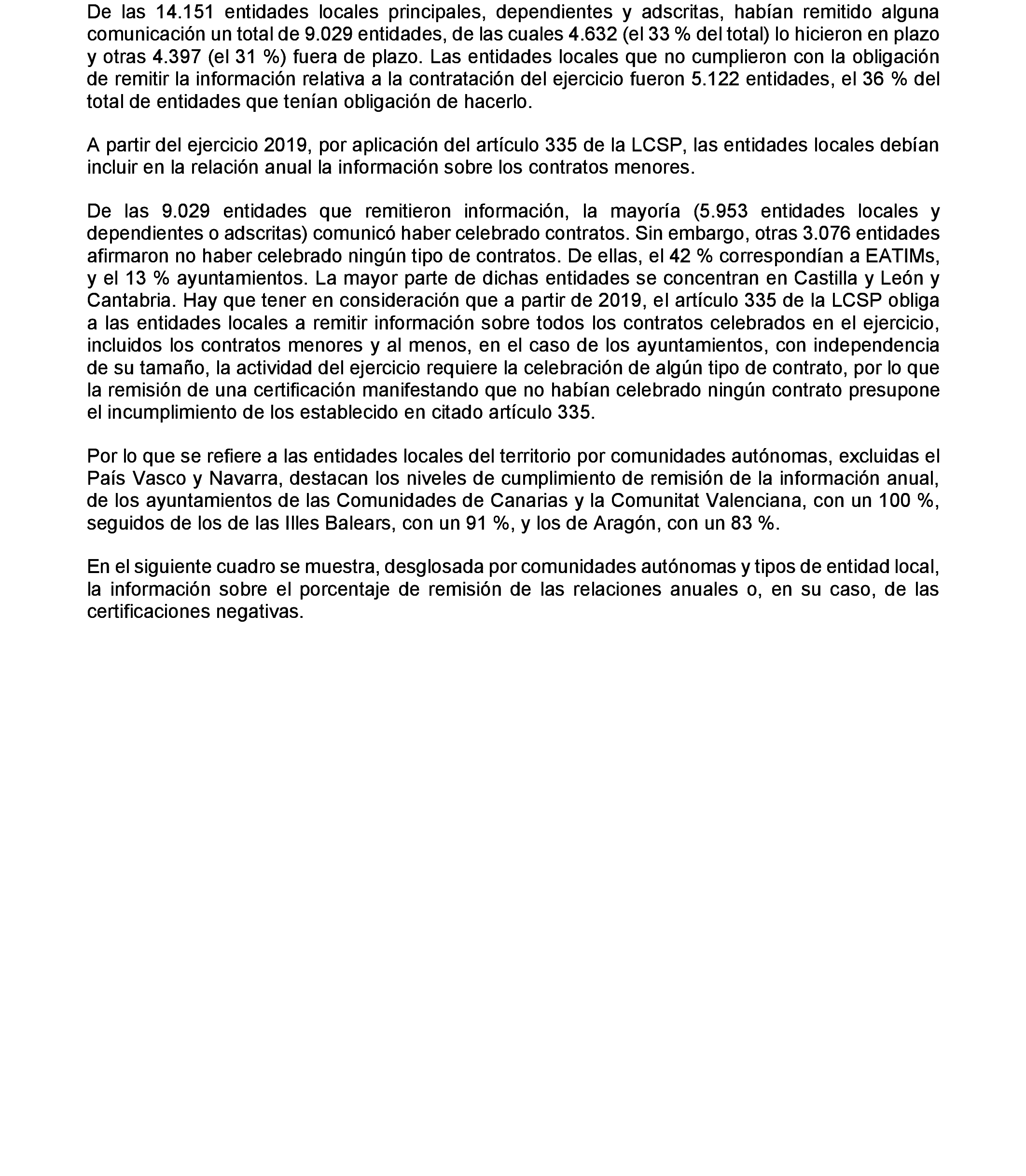 De las 14.151 entidades locales principales, dependientes y adscritas, habían remitido alguna comunicación un total de 9.029 entidades, de las cuales 4.632 (el 33 % del total) lo hicieron en plazo y otras 4.397 (el 31 %) fuera de plazo. Las entidades locales que no cumplieron con la obligación de remitir la información relativa a la contratación del ejercicio fueron 5.122 entidades, el 36 % del total de entidades que tenían obligación de hacerlo.

A partir del ejercicio 2019, por aplicación del artículo 335 de la LCSP, las entidades locales debían incluir en la relación anual la información sobre los contratos menores.

De las 9.029 entidades que remitieron información, la mayoría (5.953 entidades locales y dependientes o adscritas) comunicó haber celebrado contratos. Sin embargo, otras 3.076 entidades afirmaron no haber celebrado ningún tipo de contratos. De ellas, el 42 % correspondían a EATIMs, y el 13 % ayuntamientos. La mayor parte de dichas entidades se concentran en Castilla y León y Cantabria. Hay que tener en consideración que a partir de 2019, el artículo 335 de la LCSP obliga a las entidades locales a remitir información sobre todos los contratos celebrados en el ejercicio, incluidos los contratos menores y al menos, en el caso de los ayuntamientos, con independencia de su tamaño, la actividad del ejercicio requiere la celebración de algún tipo de contrato, por lo que la remisión de una certificación manifestando que no habían celebrado ningún contrato presupone el incumplimiento de los establecido en citado artículo 335.

Por lo que se refiere a las entidades locales del territorio por comunidades autónomas, excluidas el País Vasco y Navarra, destacan los niveles de cumplimiento de remisión de la información anual, de los ayuntamientos de las Comunidades de Canarias y la Comunitat Valenciana, con un 100 %, seguidos de los de las Illes Balears, con un 91 %, y los de Aragón, con un 83 %.

En el siguiente cuadro se muestra, desglosada por comunidades autónomas y tipos de entidad local, la información sobre el porcentaje de remisión de las relaciones anuales o, en su caso, de las certificaciones negativas.